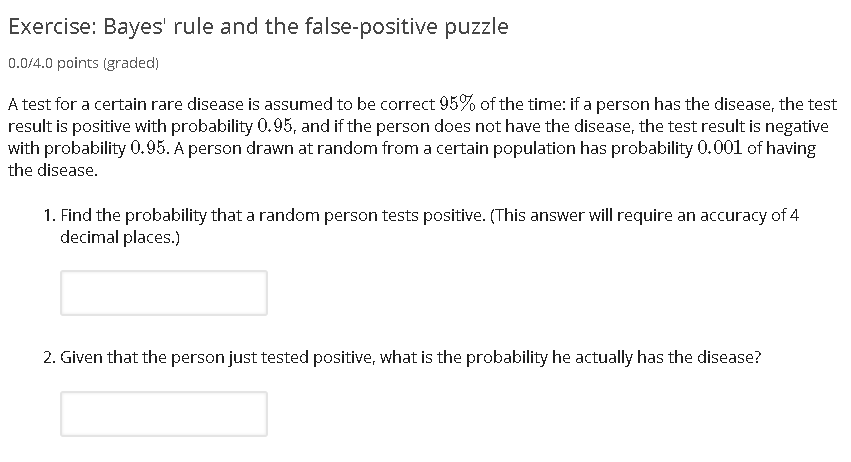 Exercise: Bayes' rule and the false-positive puzzle

0.0/4.0 points (graded)

A test for a certain rare disease is assumed to be correct $95\%$ of the time: if a person has the disease, the test result is positive with probability $0.95$, and if the person does not have the disease, the test result is negative with probability $0.95$. A person drawn at random from a certain population has probability $0.001$ of having the disease.

1. Find the probability that a random person tests positive. (This answer will require an accuracy of 4 decimal places.)

2. Given that the person just tested positive, what is the probability he actually has the disease?